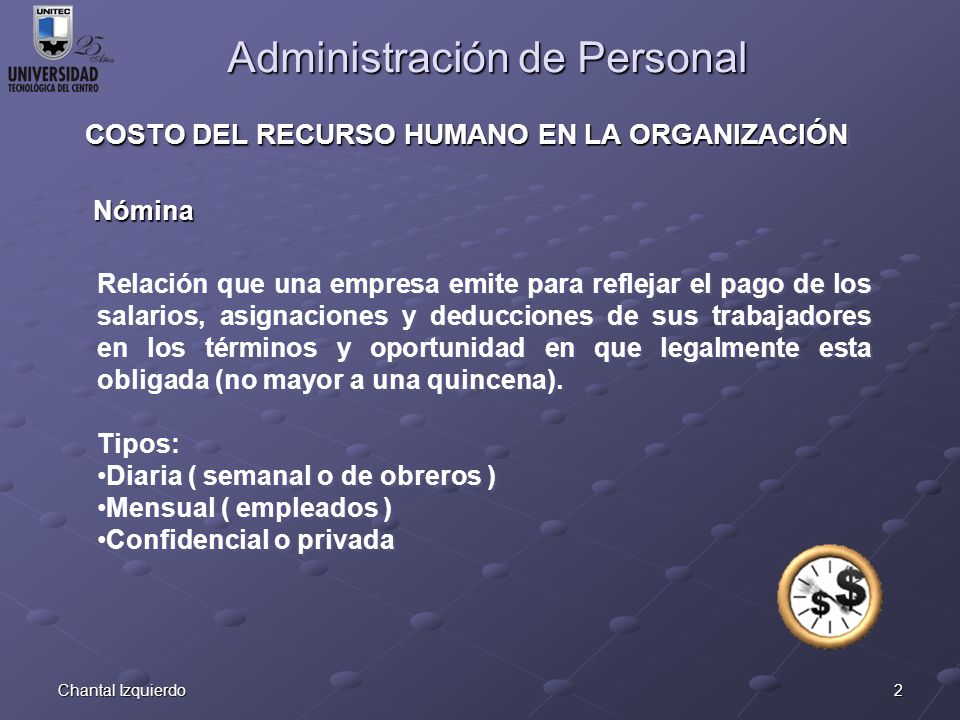 UNITEC
25 Años
UNIVERSIDAD
TECNOLOGICA DEL CENTRO

Administración de Personal

COSTO DEL RECURSO HUMANO EN LA ORGANIZACIÓN

Nómina

Relación que una empresa emite para reflejar el pago de los salarios, asignaciones y deducciones de sus trabajadores en los términos y oportunidad en que legalmente esta obligada (no mayor a una quincena).

Tipos:
•Diaria ( semanal o de obreros )
•Mensual ( empleados )
•Confidencial o privada

$ $

Chantal Izquierdo

2